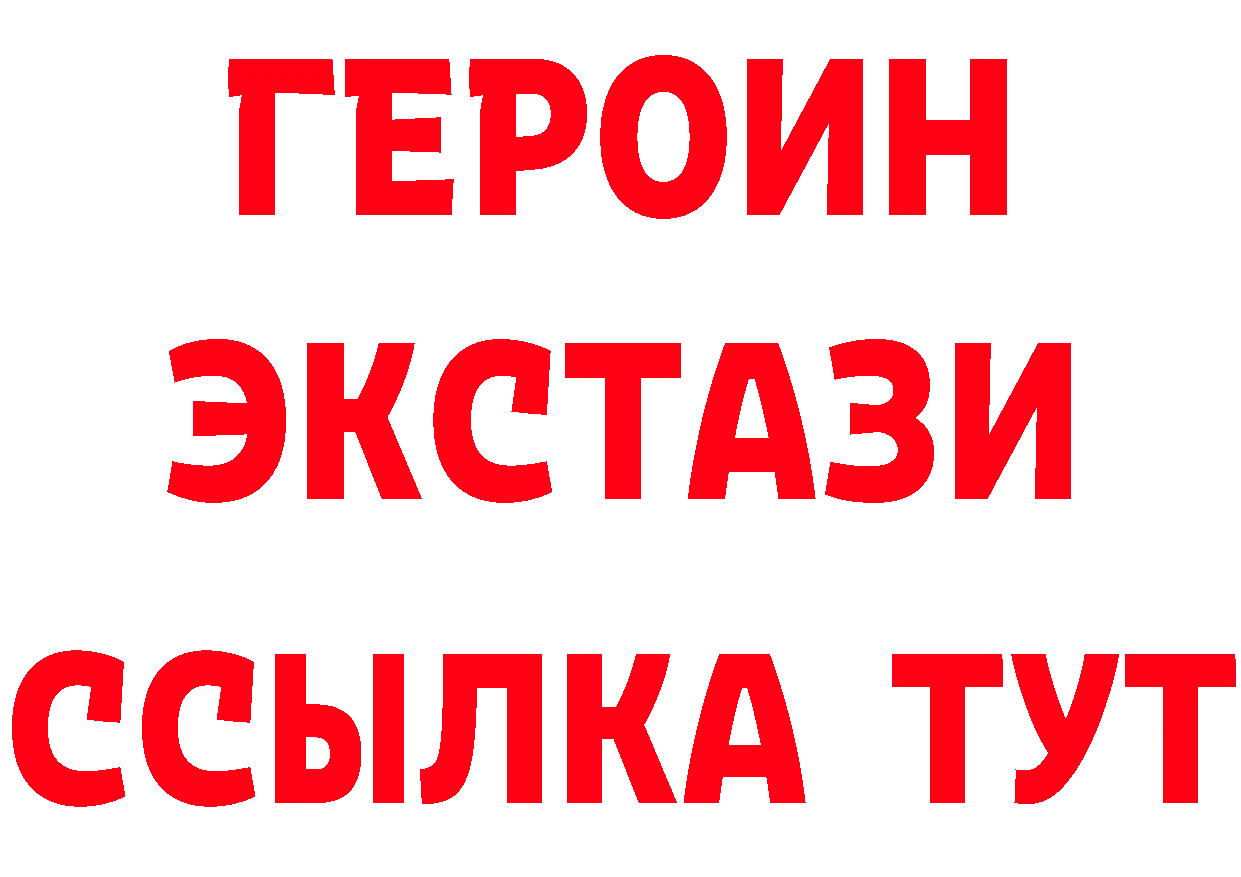 ГЕРОИН
ЭКСТАЗИ
ССЫЛКА ТУТ